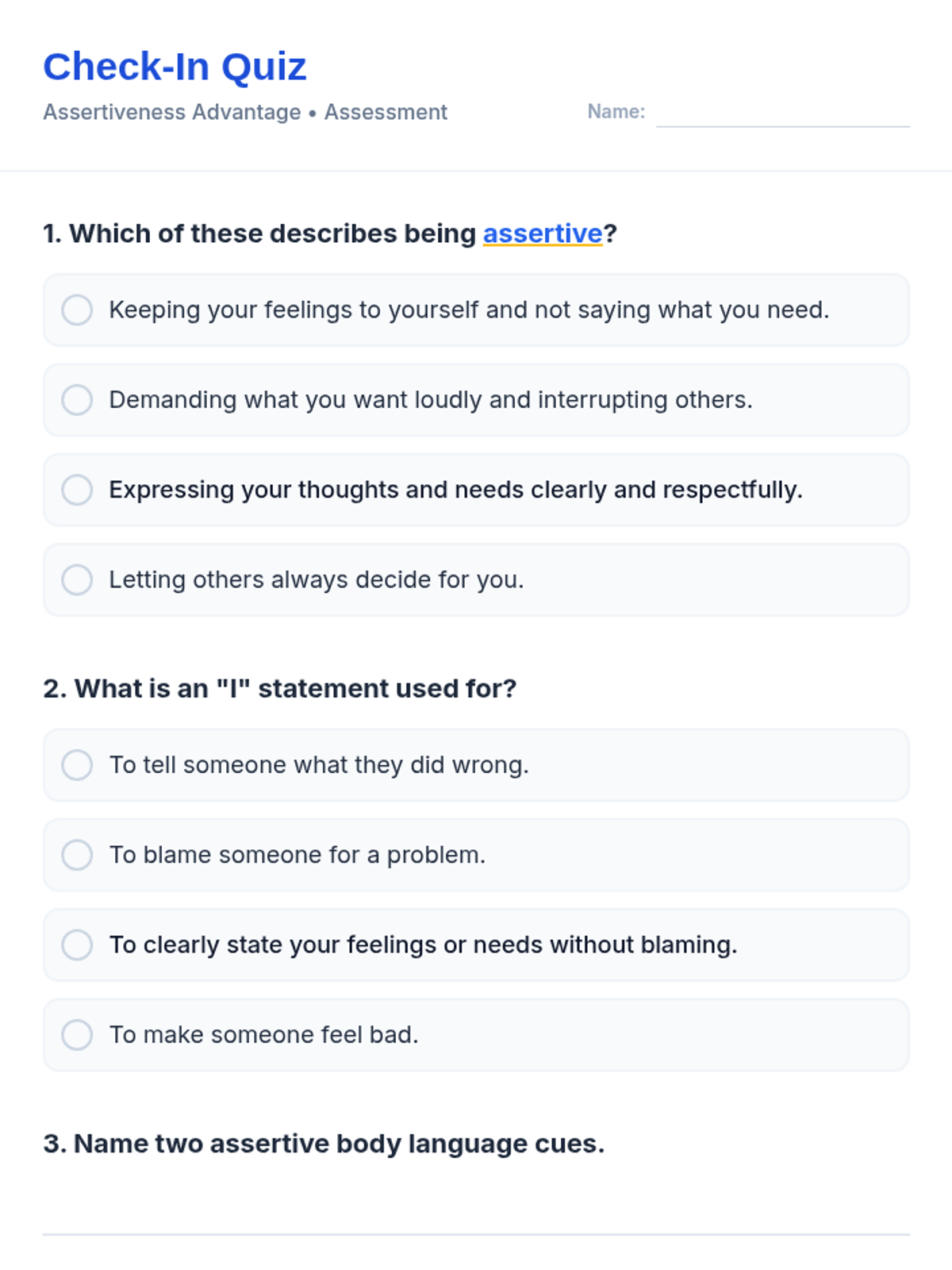 Check-In Quiz

Assertiveness Advantage • Assessment

Name:

1. Which of these describes being assertive?

Keeping your feelings to yourself and not saying what you need.

Demanding what you want loudly and interrupting others.

Expressing your thoughts and needs clearly and respectfully.

Letting others always decide for you.

2. What is an "I" statement used for?

To tell someone what they did wrong.

To blame someone for a problem.

To clearly state your feelings or needs without blaming.

To make someone feel bad.

3. Name two assertive body language cues.